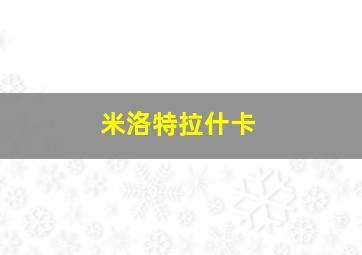 米洛特拉什卡